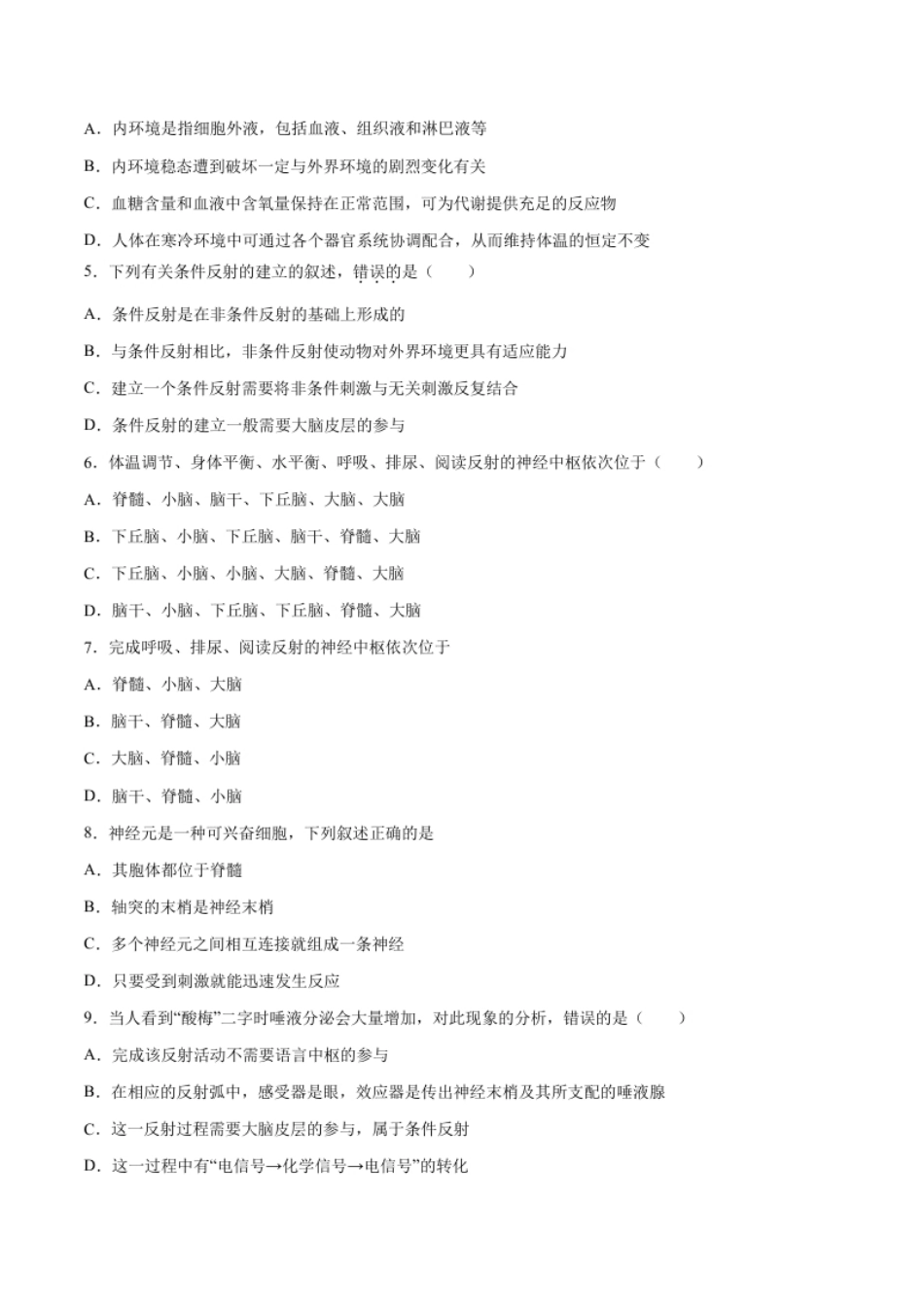 A．内环境是指细胞外液，包括血液、组织液和淋巴液等

B．内环境稳态遭到破坏一定与外界环境的剧烈变化有关

C．血糖含量和血液中含氧量保持在正常范围，可为代谢提供充足的反应物

D．人体在寒冷环境中可通过各个器官系统协调配合，从而维持体温的恒定不变

5．下列有关条件反射的建立的叙述，错误的是（　　）

A．条件反射是在非条件反射的基础上形成的

B．与条件反射相比，非条件反射使动物对外界环境更具有适应能力

C．建立一个条件反射需要将非条件刺激与无关刺激反复结合

D．条件反射的建立一般需要大脑皮层的参与

6．体温调节、身体平衡、水平衡、呼吸、排尿、阅读反射的神经中枢依次位于（　　）

A．脊髓、小脑、脑干、下丘脑、大脑、大脑

B．下丘脑、小脑、下丘脑、脑干、脊髓、大脑

C．下丘脑、小脑、小脑、大脑、脊髓、大脑

D．脑干、小脑、下丘脑、下丘脑、脊髓、大脑

7．完成呼吸、排尿、阅读反射的神经中枢依次位于

A．脊髓、小脑、大脑

B．脑干、脊髓、大脑

C．大脑、脊髓、小脑

D．脑干、脊髓、小脑

8．神经元是一种可兴奋细胞，下列叙述正确的是

A．其胞体都位于脊髓

B．轴突的末梢是神经末梢

C．多个神经元之间相互连接就组成一条神经

D．只要受到刺激就能迅速发生反应

9．当人看到“酸梅”二字时唾液分泌会大量增加，对此现象的分析，错误的是（　　）

A．完成该反射活动不需要语言中枢的参与

B．在相应的反射弧中，感受器是眼，效应器是传出神经末梢及其所支配的唾液腺

C．这一反射过程需要大脑皮层的参与，属于条件反射

D．这一过程中有“电信号→化学信号→电信号”的转化